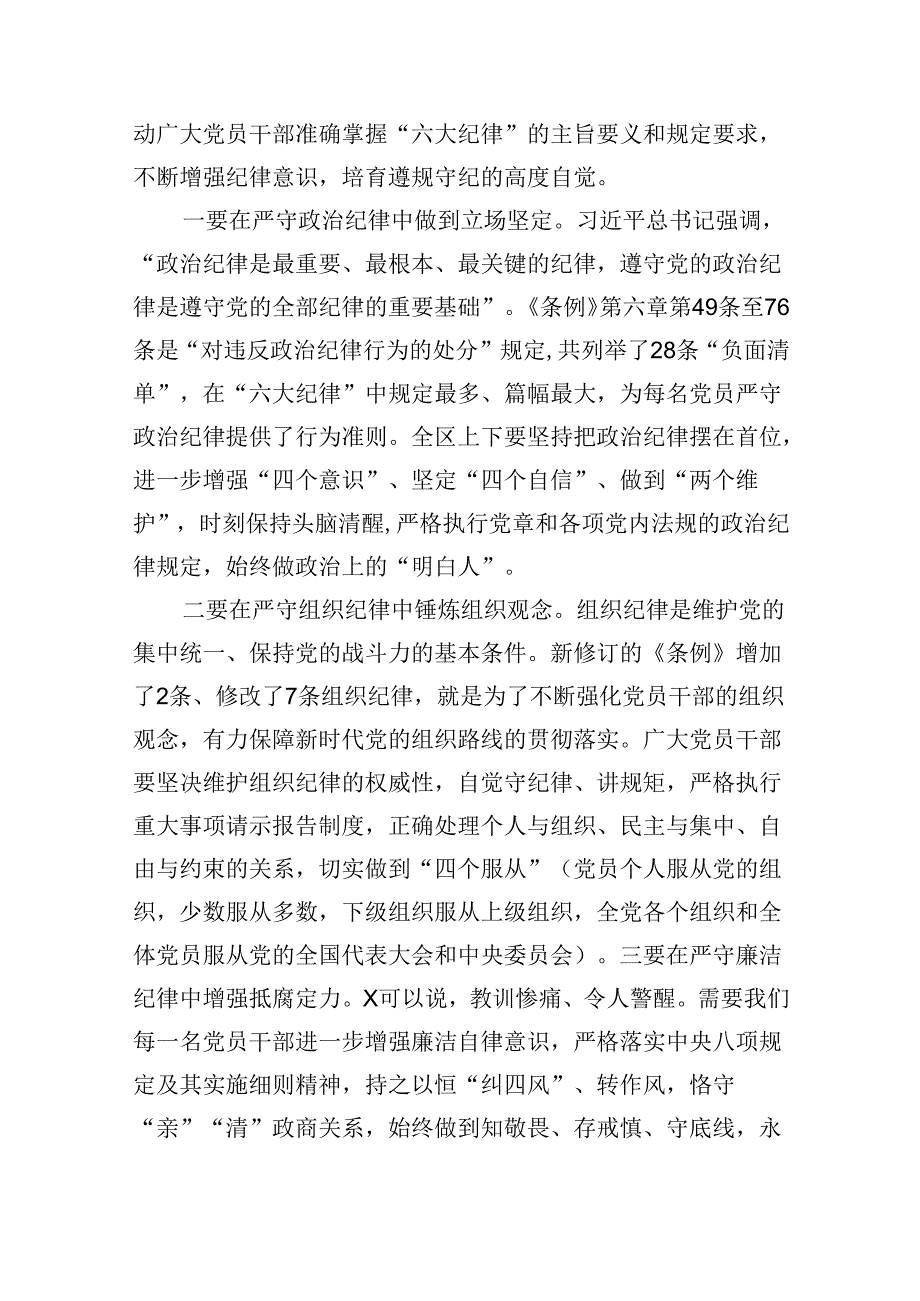 动广大党员干部准确掌握“六大纪律”的主旨要义和规定要求，不断增强纪律意识，培育遵规守纪的高度自觉。

一要在严守政治纪律中做到立场坚定。习近平总书记强调，“政治纪律是最重要、最根本、最关键的纪律，遵守党的政治纪律是遵守党的全部纪律的重要基础”。《条例》第六章第49条至76条是“对违反政治纪律行为的处分”规定,共列举了28条“负面清单”，在“六大纪律”中规定最多、篇幅最大，为每名党员严守政治纪律提供了行为准则。全区上下要坚持把政治纪律摆在首位，进一步增强“四个意识”、坚定“四个自信”、做到“两个维护”，时刻保持头脑清醒,严格执行党章和各项党内法规的政治纪律规定，始终做政治上的“明白人”。

二要在严守组织纪律中锤炼组织观念。组织纪律是维护党的集中统一、保持党的战斗力的基本条件。新修订的《条例》增加了2条、修改了7条组织纪律，就是为了不断强化党员干部的组织观念，有力保障新时代党的组织路线的贯彻落实。广大党员干部要坚决维护组织纪律的权威性，自觉守纪律、讲规矩，严格执行重大事项请示报告制度，正确处理个人与组织、民主与集中、自由与约束的关系，切实做到“四个服从”（党员个人服从党的组织，少数服从多数，下级组织服从上级组织，全党各个组织和全体党员服从党的全国代表大会和中央委员会）。三要在严守廉洁纪律中增强抵腐定力。X可以说，教训惨痛、令人警醒。需要我们每一名党员干部进一步增强廉洁自律意识，严格落实中央八项规定及其实施细则精神，持之以恒“纠四风”、转作风，恪守“亲”“清”政商关系，始终做到知敬畏、存戒慎、守底线，永